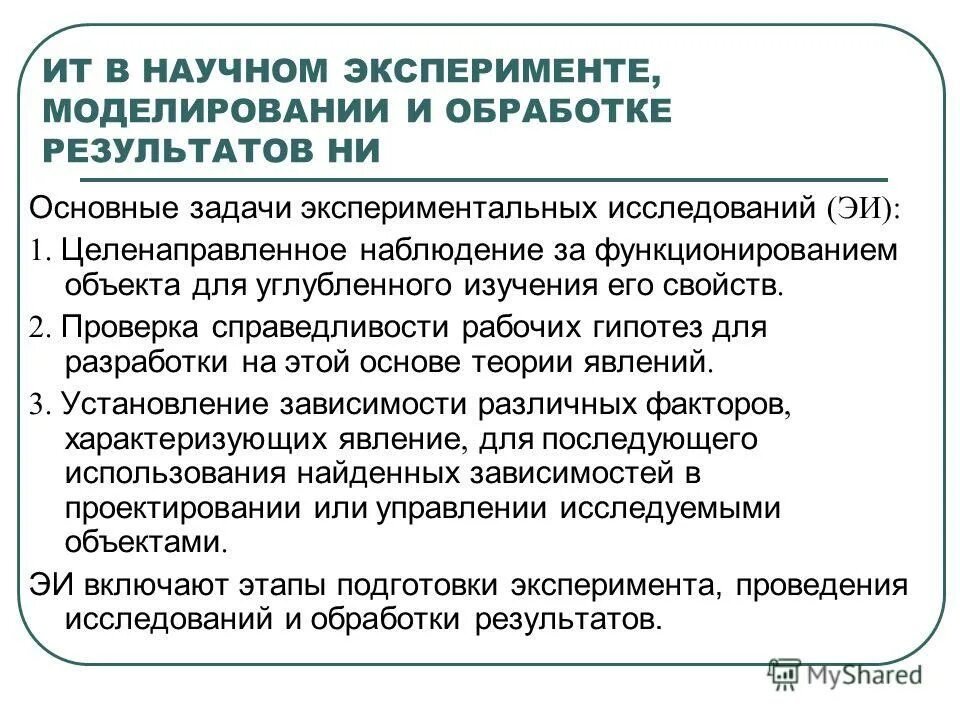 ИТ В НАУЧНОМ ЭКСПЕРИМЕНТЕ, МОДЕЛИРОВАНИИ И ОБРАБОТКЕ РЕЗУЛЬТАТОВ НИ

Основные задачи экспериментальных исследований (ЭИ):

1. Целенаправленное наблюдение за функционированием объекта для углубленного изучения его свойств.

2. Проверка справедливости рабочих гипотез для разработки на этой основе теории явлений.

3. Установление зависимости различных факторов, характеризующих явление, для последующего использования найденных зависимостей в проектировании или управлении исследуемыми объектами.

ЭИ включают этапы подготовки эксперимента, проведения исследований и обработки результатов.

MyShared